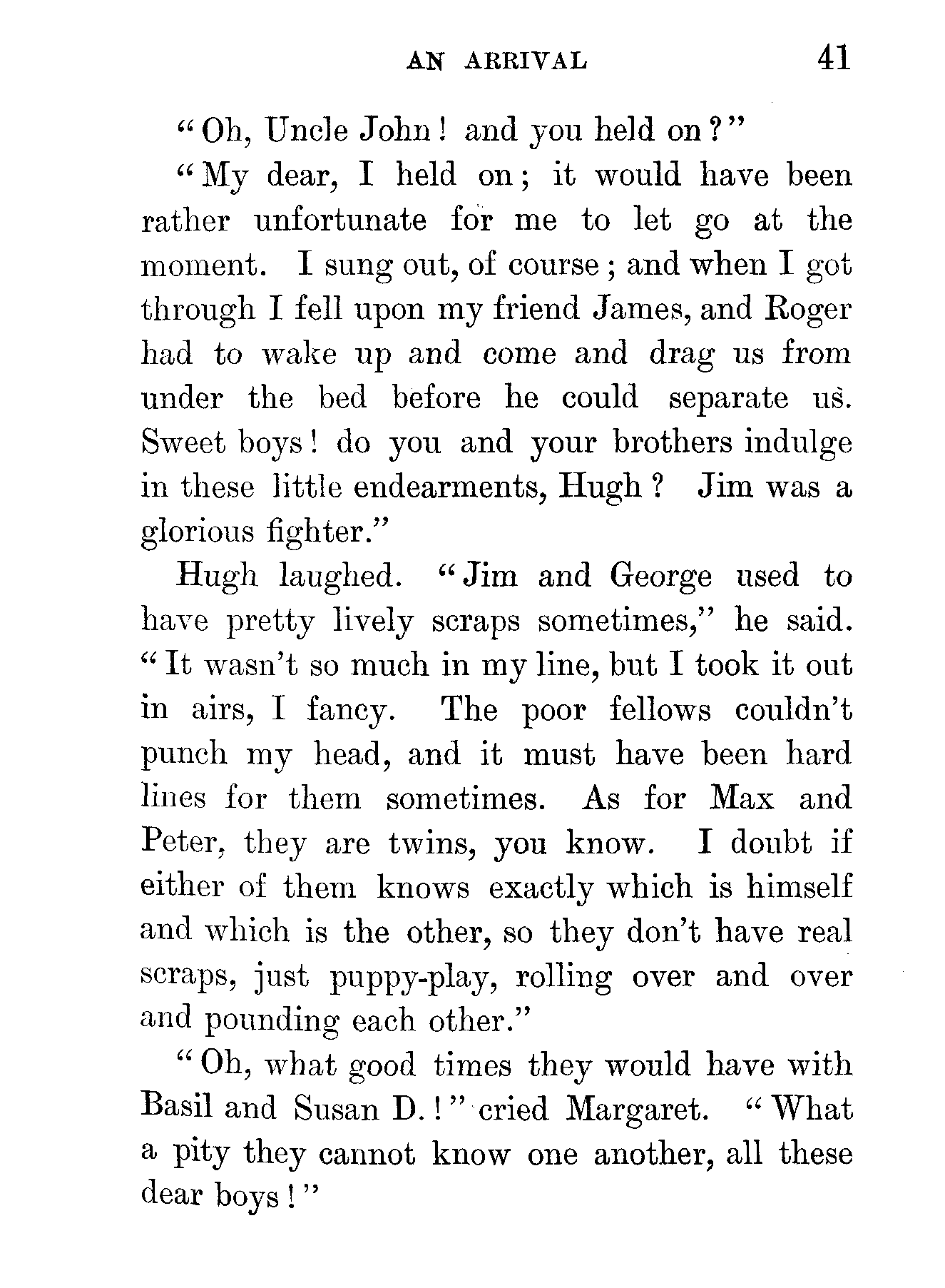 AN ARRIVAL 41

"Oh, Uncle John! and you held on?"

"My dear, I held on; it would have been rather unfortunate for me to let go at the moment. I sung out, of course; and when I got through I fell upon my friend James, and Roger had to wake up and come and drag us from under the bed before he could separate us. Sweet boys! do you and your brothers indulge in these little endearments, Hugh? Jim was a glorious fighter."

Hugh laughed. "Jim and George used to have pretty lively scraps sometimes," he said. "It wasn't so much in my line, but I took it out in airs, I fancy. The poor fellows couldn't punch my head, and it must have been hard lines for them sometimes. As for Max and Peter, they are twins, you know. I doubt if either of them knows exactly which is himself and which is the other, so they don't have real scraps, just puppy-play, rolling over and over and pounding each other."

"Oh, what good times they would have with Basil and Susan D.!" cried Margaret. "What a pity they cannot know one another, all these dear boys!"